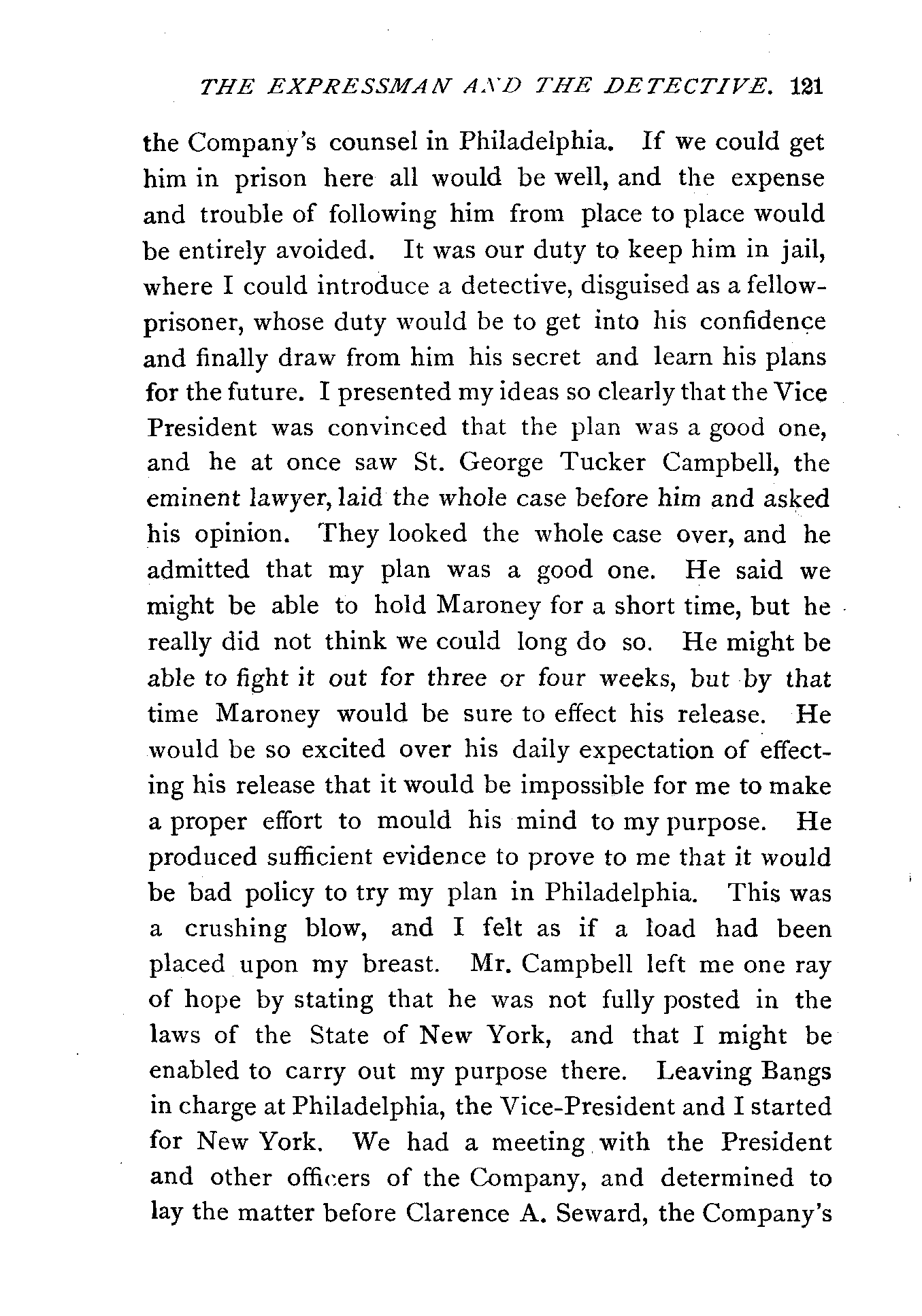 THE EXPRESSMAN AND THE DETECTIVE. 121

the Company's counsel in Philadelphia. If we could get him in prison here all would be well, and the expense and trouble of following him from place to place would be entirely avoided. It was our duty to keep him in jail, where I could introduce a detective, disguised as a fellow-prisoner, whose duty would be to get into his confidence and finally draw from him his secret and learn his plans for the future. I presented my ideas so clearly that the Vice President was convinced that the plan was a good one, and he at once saw St. George Tucker Campbell, the eminent lawyer, laid the whole case before him and asked his opinion. They looked the whole case over, and he admitted that my plan was a good one. He said we might be able to hold Maroney for a short time, but he really did not think we could long do so. He might be able to fight it out for three or four weeks, but by that time Maroney would be sure to effect his release. He would be so excited over his daily expectation of effecting his release that it would be impossible for me to make a proper effort to mould his mind to my purpose. He produced sufficient evidence to prove to me that it would be bad policy to try my plan in Philadelphia. This was a crushing blow, and I felt as if a load had been placed upon my breast. Mr. Campbell left me one ray of hope by stating that he was not fully posted in the laws of the State of New York, and that I might be enabled to carry out my purpose there. Leaving Bangs in charge at Philadelphia, the Vice-President and I started for New York. We had a meeting with the President and other officers of the Company, and determined to lay the matter before Clarence A. Seward, the Company's